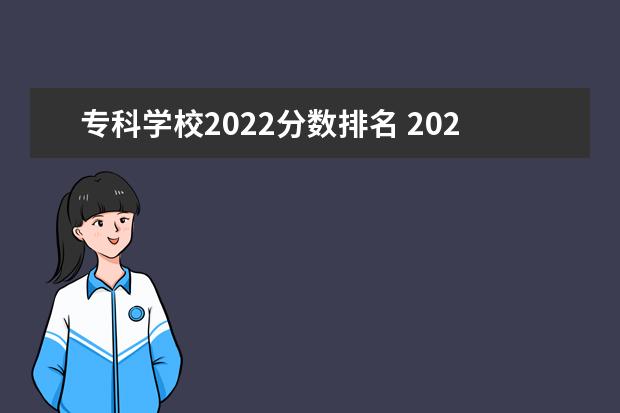 专科学校2022分数排名 202